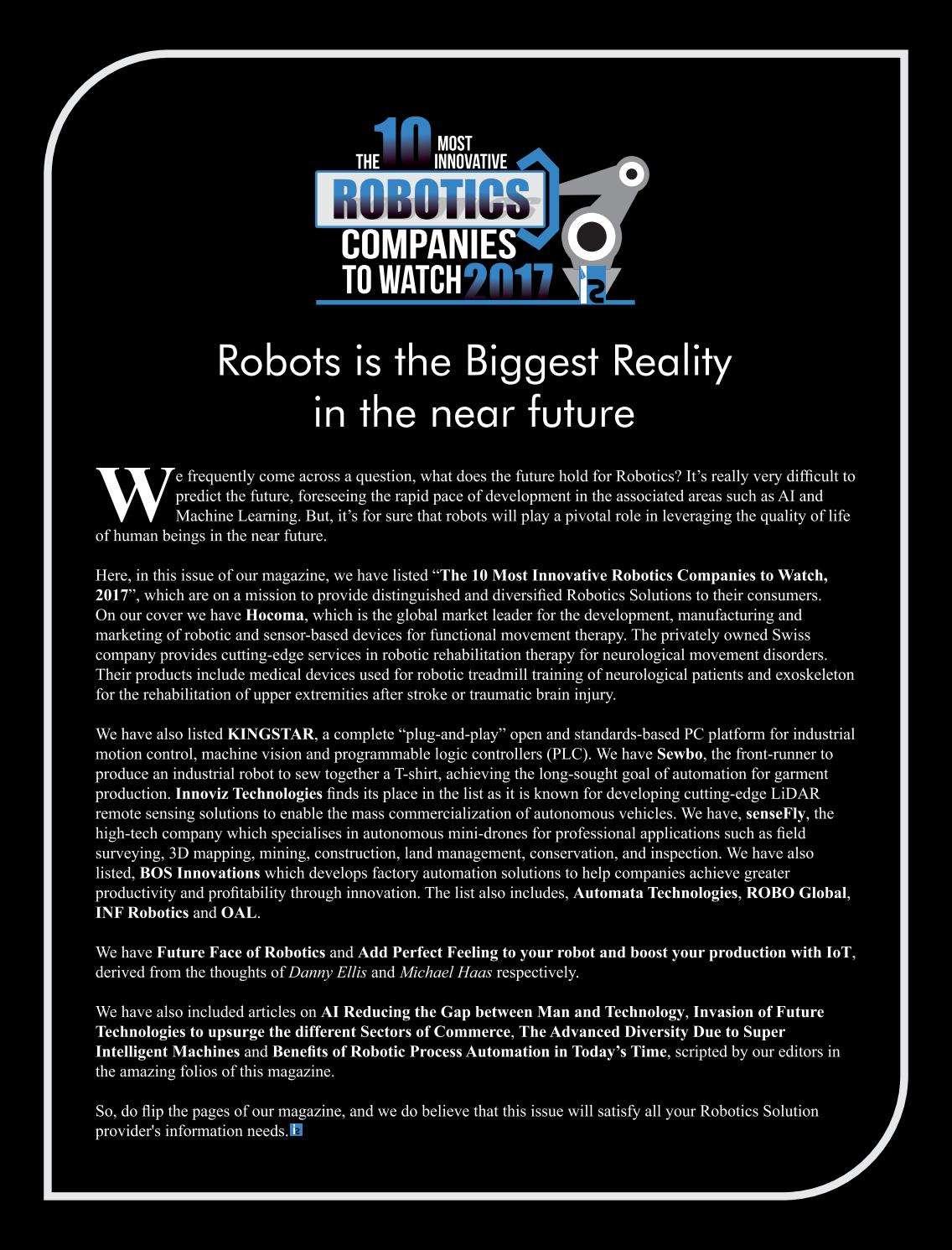 THE 10 MOST INNOVATIVE ROBOTICS COMPANIES TO WATCH 2017

Robots is the Biggest Reality in the near future

We frequently come across a question, what does the future hold for Robotics? It's really very difficult to predict the future, foreseeing the rapid pace of development in the associated areas such as AI and Machine Learning. But, it's for sure that robots will play a pivotal role in leveraging the quality of life of human beings in the near future.

Here, in this issue of our magazine, we have listed "The 10 Most Innovative Robotics Companies to Watch, 2017", which are on a mission to provide distinguished and diversified Robotics Solutions to their consumers. On our cover we have Hocoma, which is the global market leader for the development, manufacturing and marketing of robotic and sensor-based devices for functional movement therapy. The privately owned Swiss company provides cutting-edge services in robotic rehabilitation therapy for neurological movement disorders. Their products include medical devices used for robotic treadmill training of neurological patients and exoskeleton for the rehabilitation of upper extremities after stroke or traumatic brain injury.

We have also listed KINGSTAR, a complete "plug-and-play" open and standards-based PC platform for industrial motion control, machine vision and programmable logic controllers (PLC). We have Sewbo, the front-runner to produce an industrial robot to sew together a T-shirt, achieving the long-sought goal of automation for garment production. Innoviz Technologies finds its place in the list as it is known for developing cutting-edge LiDAR remote sensing solutions to enable the mass commercialization of autonomous vehicles. We have, senseFly, the high-tech company which specialises in autonomous mini-drones for professional applications such as field surveying, 3D mapping, mining, construction, land management, conservation, and inspection. We have also listed, BOS Innovations which develops factory automation solutions to help companies achieve greater productivity and profitability through innovation. The list also includes, Automata Technologies, ROBO Global, INF Robotics and OAL.

We have Future Face of Robotics and Add Perfect Feeling to your robot and boost your production with IoT, derived from the thoughts of Danny Ellis and Michael Haas respectively.

We have also included articles on AI Reducing the Gap between Man and Technology, Invasion of Future Technologies to upsurge the different Sectors of Commerce, The Advanced Diversity Due to Super Intelligent Machines and Benefits of Robotic Process Automation in Today's Time, scripted by our editors in the amazing folios of this magazine.

So, do flip the pages of our magazine, and we do believe that this issue will satisfy all your Robotics Solution provider's information needs.